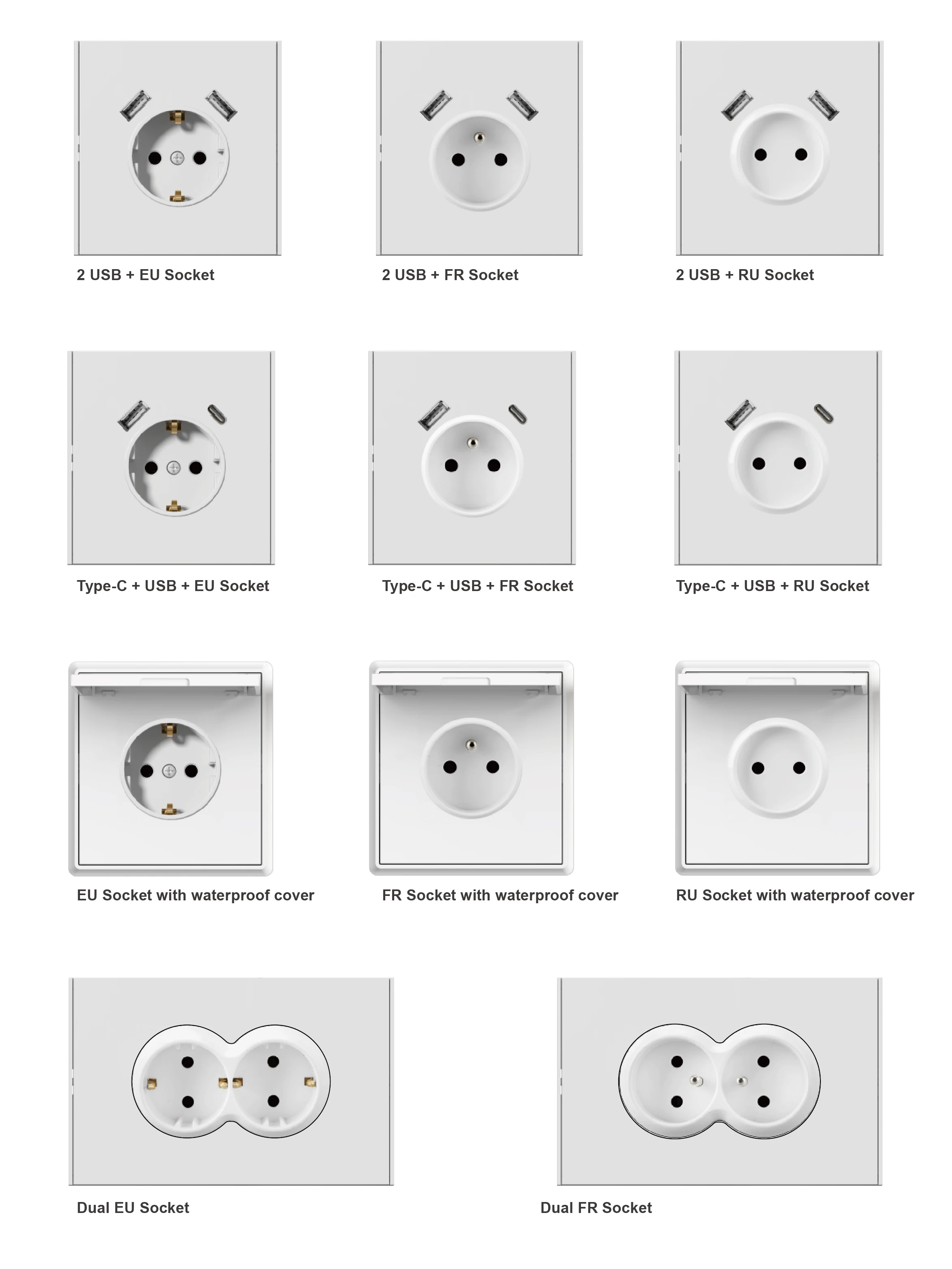 2 USB + EU Socket

2 USB + FR Socket

2 USB + RU Socket

Type-C + USB + EU Socket

Type-C + USB + FR Socket

Type-C + USB + RU Socket

EU Socket with waterproof cover

FR Socket with waterproof cover

RU Socket with waterproof cover

Dual EU Socket

Dual FR Socket